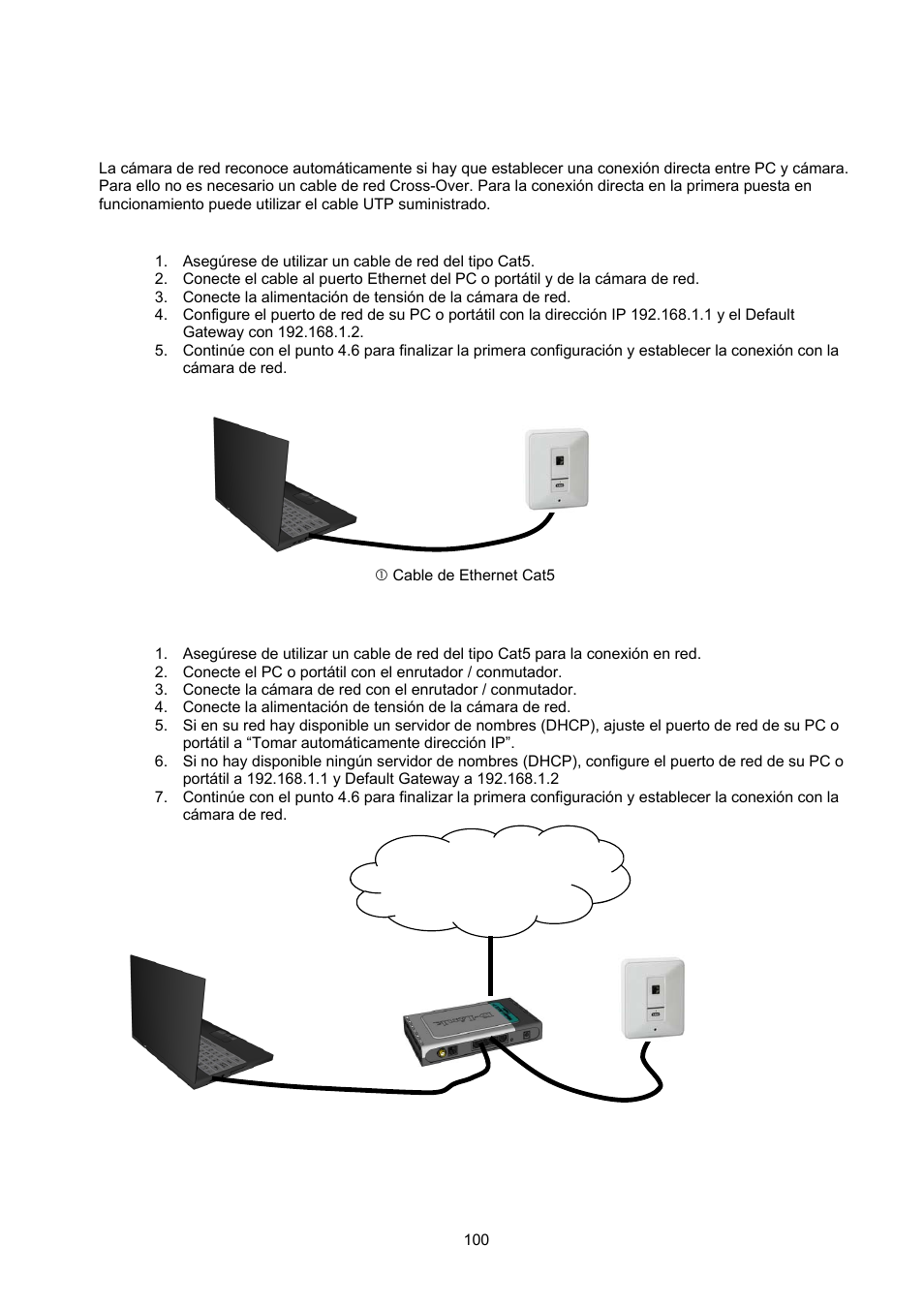 La cámara de red reconoce automáticamente si hay que establecer una conexión directa entre PC y cámara. Para ello no es necesario un cable de red Cross-Over. Para la conexión directa en la primera puesta en funcionamiento puede utilizar el cable UTP suministrado.

1. Asegúrese de utilizar un cable de red del tipo Cat5.
2. Conecte el cable al puerto Ethernet del PC o portátil y de la cámara de red.
3. Conecte la alimentación de tensión de la cámara de red.
4. Configure el puerto de red de su PC o portátil con la dirección IP 192.168.1.1 y el Default Gateway con 192.168.1.2.
5. Continúe con el punto 4.6 para finalizar la primera configuración y establecer la conexión con la cámara de red.

① Cable de Ethernet Cat5

1. Asegúrese de utilizar un cable de red del tipo Cat5 para la conexión en red.
2. Conecte el PC o portátil con el enrutador / conmutador.
3. Conecte la cámara de red con el enrutador / conmutador.
4. Conecte la alimentación de tensión de la cámara de red.
5. Si en su red hay disponible un servidor de nombres (DHCP), ajuste el puerto de red de su PC o portátil a “Tomar automáticamente dirección IP”.
6. Si no hay disponible ningún servidor de nombres (DHCP), configure el puerto de red de su PC o portátil a 192.168.1.1 y Default Gateway a 192.168.1.2
7. Continúe con el punto 4.6 para finalizar la primera configuración y establecer la conexión con la cámara de red.

100